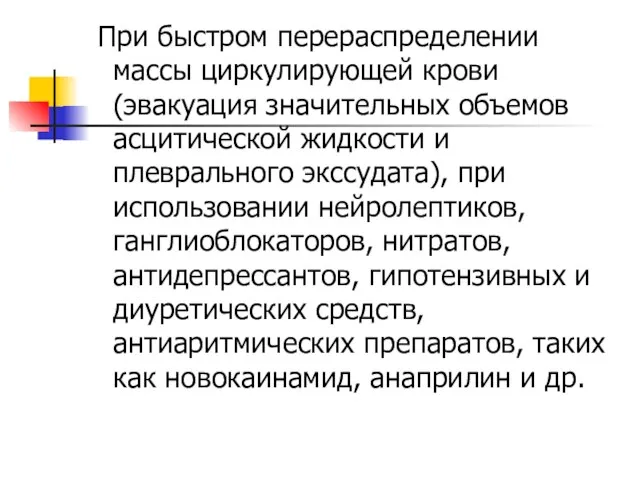 При быстром перераспределении массы циркулирующей крови (эвакуация значительных объемов асцитической жидкости и плеврального экссудата), при использовании нейролептиков, ганглиоблокаторов, нитратов, антидепрессантов, гипотензивных и диуретических средств, антиаритмических препаратов, таких как новокаинамид, анаприлин и др.